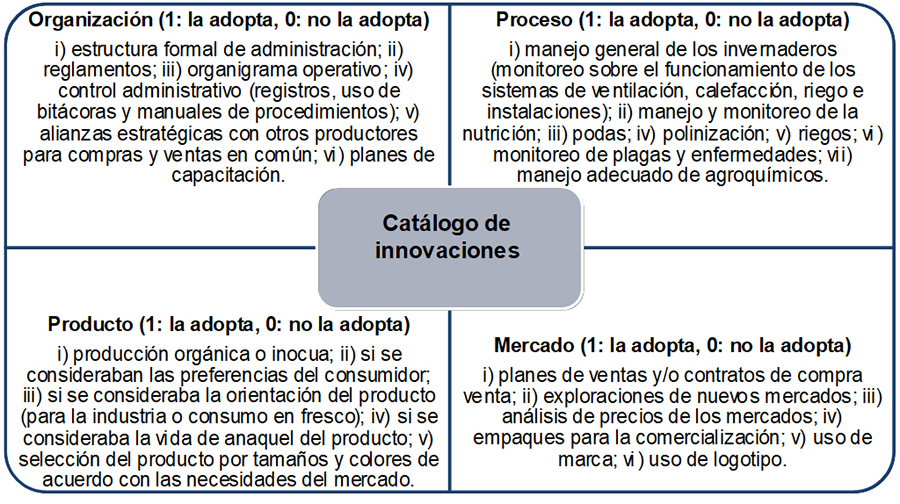 Organización (1: la adopta, 0: no la adopta)

i) estructura formal de administración; ii) reglamentos; iii) organigrama operativo; iv) control administrativo (registros, uso de bitácoras y manuales de procedimientos); v) alianzas estratégicas con otros productores para compras y ventas en común; vi) planes de capacitación.

Proceso (1: la adopta, 0: no la adopta)

i) manejo general de los invernaderos (monitoreo sobre el funcionamiento de los sistemas de ventilación, calefacción, riego e instalaciones); ii) manejo y monitoreo de la nutrición; iii) podas; iv) polinización; v) riegos; vi) monitoreo de plagas y enfermedades; vii) manejo adecuado de agroquímicos.

Catálogo de innovaciones

Producto (1: la adopta, 0: no la adopta)

i) producción orgánica o inocua; ii) si se consideraban las preferencias del consumidor; iii) si se consideraba la orientación del producto (para la industria o consumo en fresco); iv) si se consideraba la vida de anaquel del producto; v) selección del producto por tamaños y colores de acuerdo con las necesidades del mercado.

Mercado (1: la adopta, 0: no la adopta)

i) planes de ventas y/o contratos de compra venta; ii) exploraciones de nuevos mercados; iii) análisis de precios de los mercados; iv) empaques para la comercialización; v) uso de marca; vi) uso de logotipo.